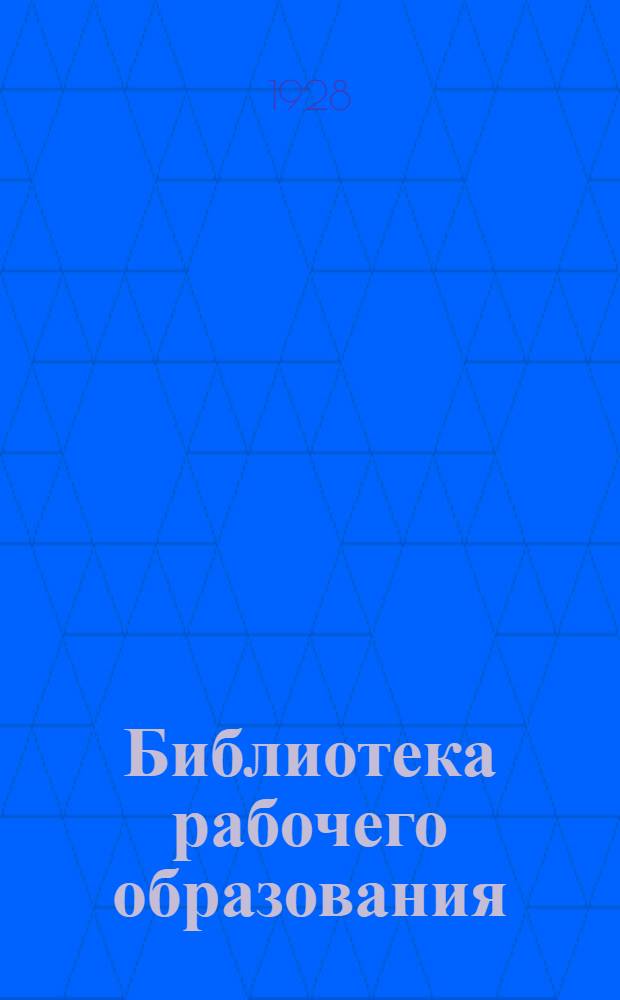 1928

Библиотека рабочего образования